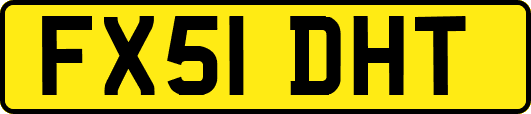 FX51 DHT